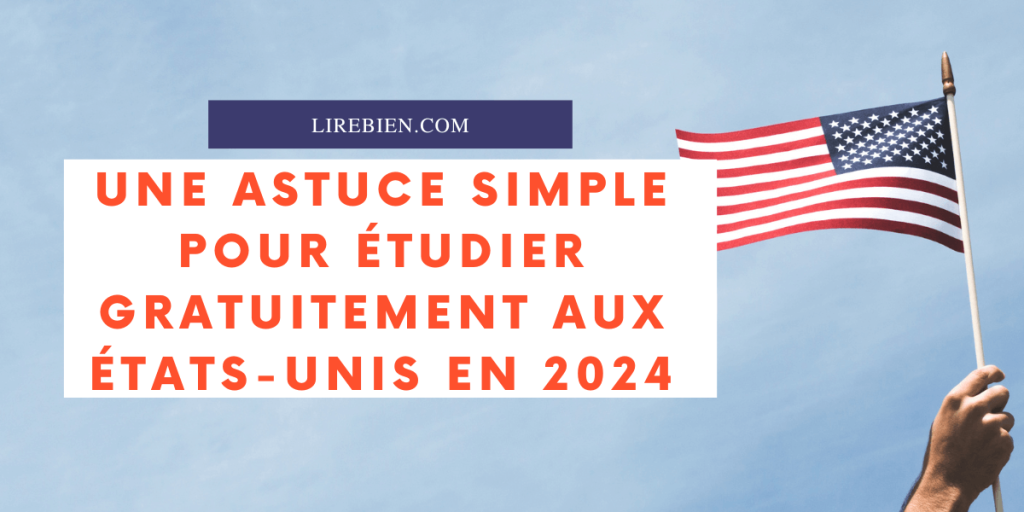 LIREBIEN.COM

UNE ASTUCE SIMPLE POUR ÉTUDIER GRATUITEMENT AUX ÉTATS-UNIS EN 2024